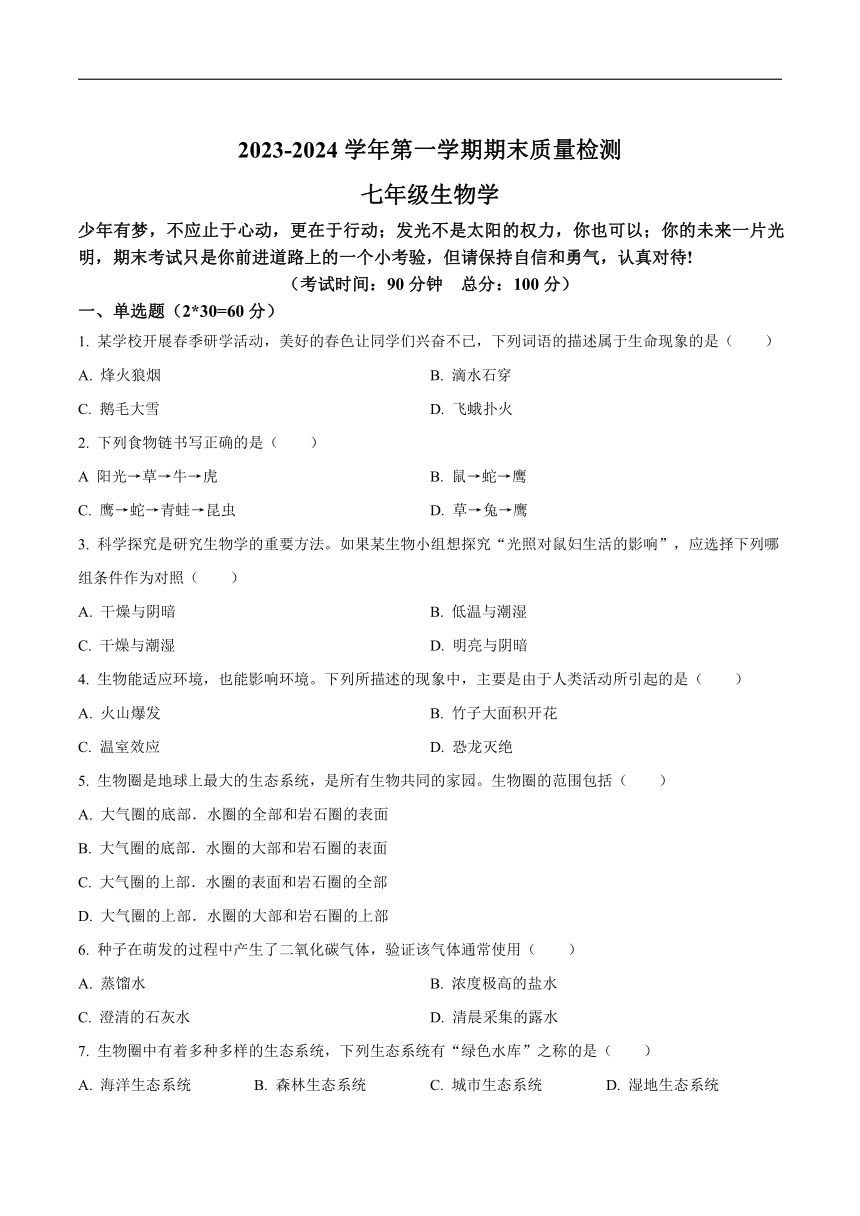 2023-2024 学年第一学期期末质量检测

七年级生物学

少年有梦，不应止于心动，更在于行动；发光不是太阳的权力，你也可以；你的未来一片光明，期末考试只是你前进道路上的一个小考验，但请保持自信和勇气，认真对待!

（考试时间：90 分钟　总分：100 分）

一、单选题（2*30=60 分）

1. 某学校开展春季研学活动，美好的春色让同学们兴奋不已，下列词语的描述属于生命现象的是（　　）

A. 烽火狼烟
B. 滴水石穿
C. 鹅毛大雪
D. 飞蛾扑火

2. 下列食物链书写正确的是（　　）

A 阳光→草→牛→虎
B. 鼠→蛇→鹰
C. 鹰→蛇→青蛙→昆虫
D. 草→兔→鹰

3. 科学探究是研究生物学的重要方法。如果某生物小组想探究“光照对鼠妇生活的影响”，应选择下列哪组条件作为对照（　　）

A. 干燥与阴暗
B. 低温与潮湿
C. 干燥与潮湿
D. 明亮与阴暗

4. 生物能适应环境，也能影响环境。下列所描述的现象中，主要是由于人类活动所引起的是（　　）

A. 火山爆发
B. 竹子大面积开花
C. 温室效应
D. 恐龙灭绝

5. 生物圈是地球上最大的生态系统，是所有生物共同的家园。生物圈的范围包括（　　）

A. 大气圈的底部．水圈的全部和岩石圈的表面
B. 大气圈的底部．水圈的大部和岩石圈的表面
C. 大气圈的上部．水圈的表面和岩石圈的全部
D. 大气圈的上部．水圈的大部和岩石圈的上部

6. 种子在萌发的过程中产生了二氧化碳气体，验证该气体通常使用（　　）

A. 蒸馏水
B. 浓度极高的盐水
C. 澄清的石灰水
D. 清晨采集的露水

7. 生物圈中有着多种多样的生态系统，下列生态系统有“绿色水库”之称的是（　　）

A. 海洋生态系统　B. 森林生态系统　C. 城市生态系统　D. 湿地生态系统